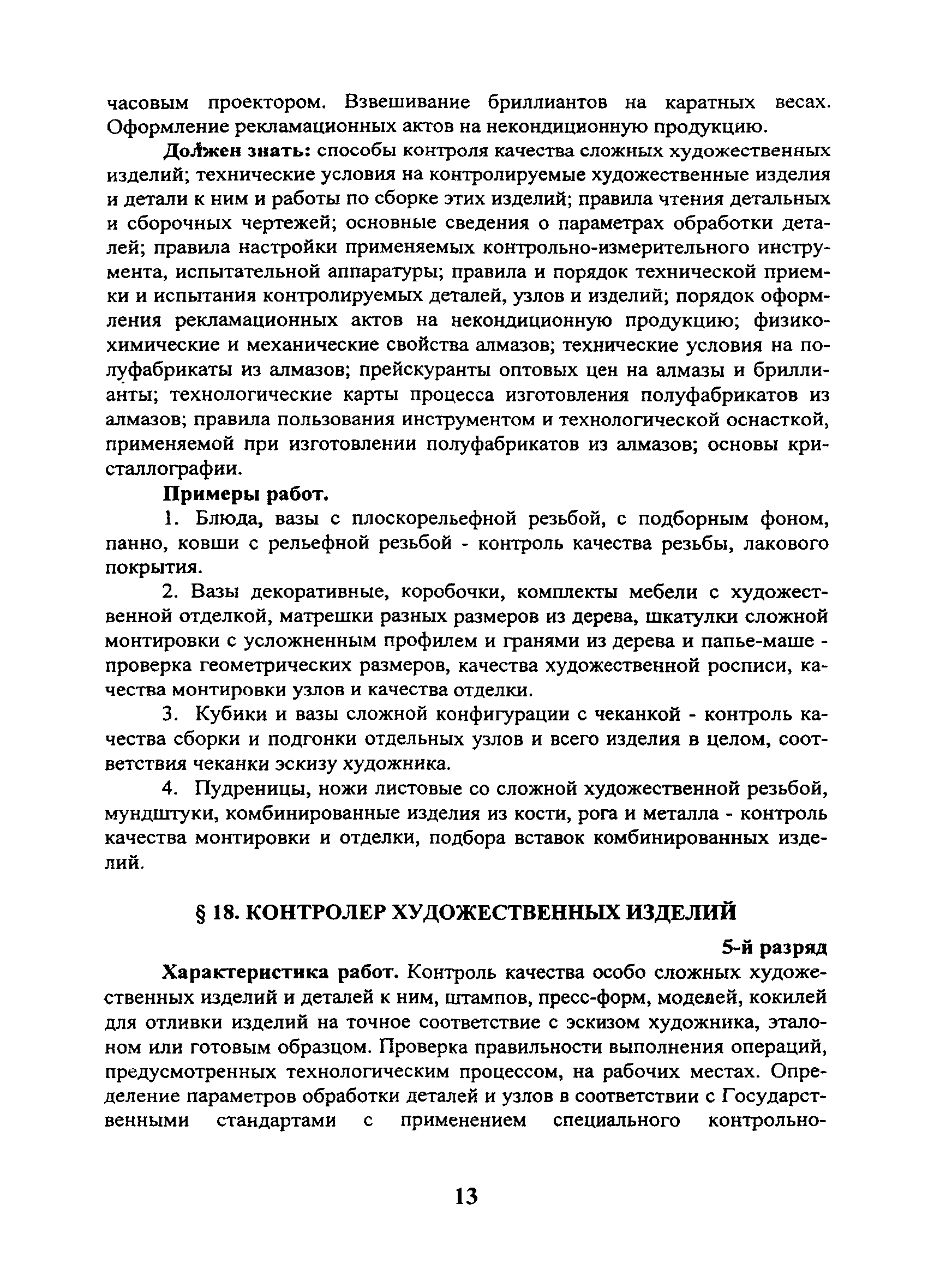 часовым проектором. Взвешивание бриллиантов на каратных весах. Оформление рекламационных актов на некондиционную продукцию.

Должен знать: способы контроля качества сложных художественных изделий; технические условия на контролируемые художественные изделия и детали к ним и работы по сборке этих изделий; правила чтения детальных и сборочных чертежей; основные сведения о параметрах обработки деталей; правила настройки применяемых контрольно-измерительного инструмента, испытательной аппаратуры; правила и порядок технической приемки и испытания контролируемых деталей, узлов и изделий; порядок оформления рекламационных актов на некондиционную продукцию; физико-химические и механические свойства алмазов; технические условия на полуфабрикаты из алмазов; прейскуранты оптовых цен на алмазы и бриллианты; технологические карты процесса изготовления полуфабрикатов из алмазов; правила пользования инструментом и технологической оснасткой, применяемой при изготовлении полуфабрикатов из алмазов; основы кристаллографии.

Примеры работ.

1. Блюда, вазы с плоскорельефной резьбой, с подборным фоном, панно, ковши с рельефной резьбой - контроль качества резьбы, лакового покрытия.

2. Вазы декоративные, коробочки, комплекты мебели с художественной отделкой, матрешки разных размеров из дерева, шкатулки сложной монтировки с усложненным профилем и гранями из дерева и папье-маше - проверка геометрических размеров, качества художественной росписи, качества монтировки узлов и качества отделки.

3. Кубики и вазы сложной конфигурации с чеканкой - контроль качества сборки и подгонки отдельных узлов и всего изделия в целом, соответствия чеканки эскизу художника.

4. Пудреницы, ножи листовые со сложной художественной резьбой, мундштуки, комбинированные изделия из кости, рога и металла - контроль качества монтировки и отделки, подбора вставок комбинированных изделий.

§ 18. КОНТРОЛЕР ХУДОЖЕСТВЕННЫХ ИЗДЕЛИЙ

5-й разряд

Характеристика работ. Контроль качества особо сложных художественных изделий и деталей к ним, штампов, пресс-форм, моделей, кокилей для отливки изделий на точное соответствие с эскизом художника, эталоном или готовым образцом. Проверка правильности выполнения операций, предусмотренных технологическим процессом, на рабочих местах. Определение параметров обработки деталей и узлов в соответствии с Государственными стандартами с применением специального контрольно-

13